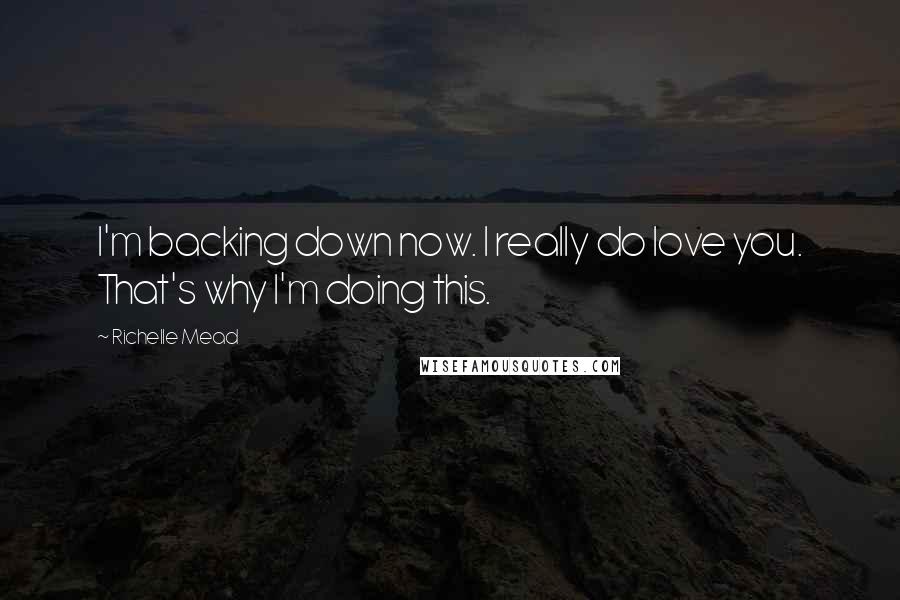 I'm backing down now. I really do love you. That's why I'm doing this.

~ Richelle Mead

WISEFAMOUSQUOTES.COM